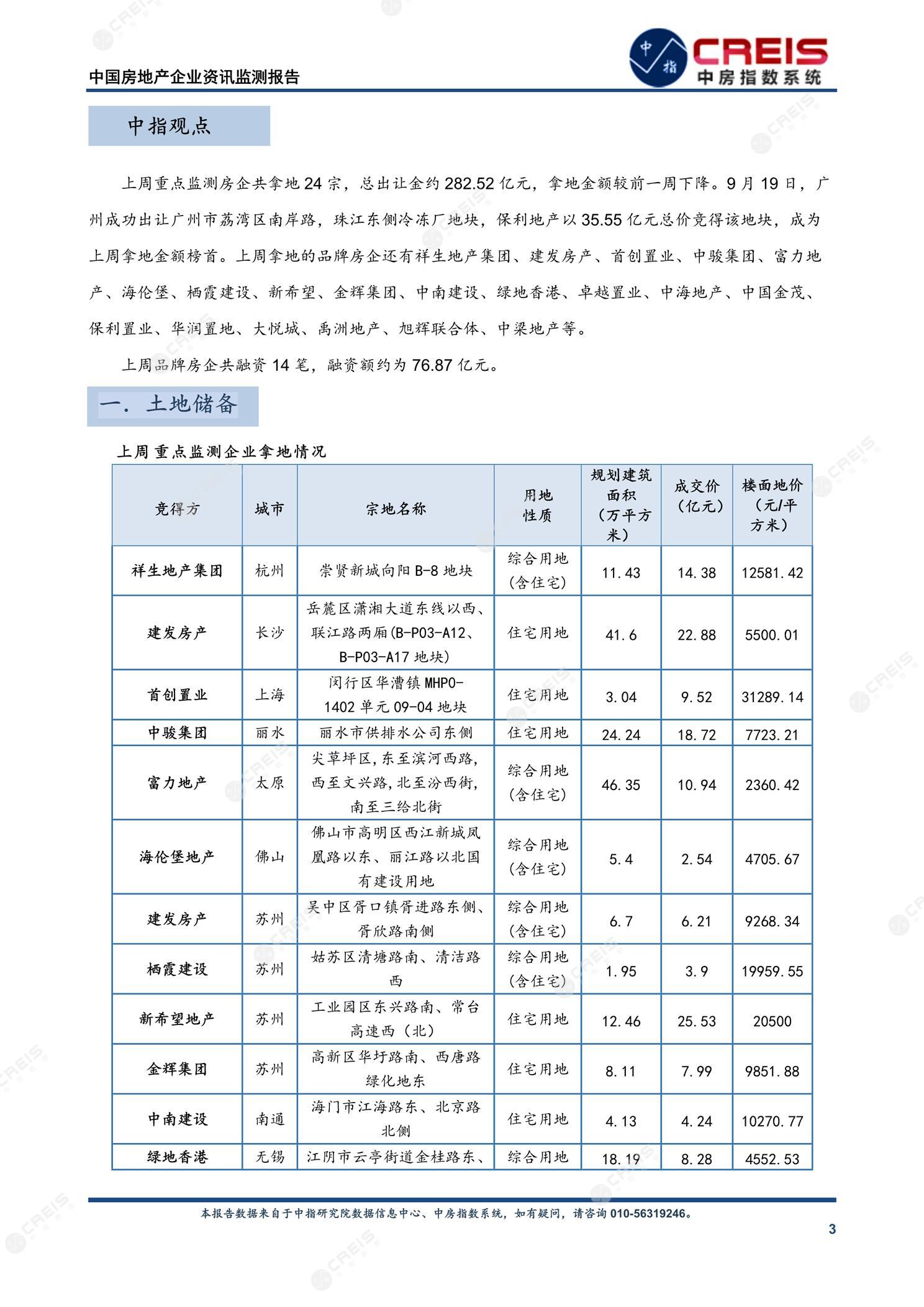 中国房地产企业资讯监测报告

中指 CREIS 中房指数系统

中指观点

上周重点监测房企共拿地 24 宗，总出让金约 282.52 亿元，拿地金额较前一周下降。9 月 19 日，广州成功出让广州市荔湾区南岸路，珠江东侧冷冻厂地块，保利地产以 35.55 亿元总价竞得该地块，成为上周拿地金额榜首。上周拿地的品牌房企还有祥生地产集团、建发房产、首创置业、中骏集团、富力地产、海伦堡、栖霞建设、新希望、金辉集团、中南建设、绿地香港、卓越置业、中海地产、中国金茂、保利置业、华润置地、大悦城、禹洲地产、旭辉联合体、中梁地产等。

上周品牌房企共融资 14 笔，融资额约为 76.87 亿元。

一. 土地储备

上周重点监测企业拿地情况

| 竞得方 | 城市 | 宗地名称 | 用地性质 | 规划建筑面积（万平方米） | 成交价（亿元） | 楼面地价（元/平方米） |
|---|---|---|---|---|---|---|
| 祥生地产集团 | 杭州 | 崇贤新城向阳 B-8 地块 | 综合用地(含住宅) | 11.43 | 14.38 | 12581.42 |
| 建发房产 | 长沙 | 岳麓区潇湘大道东线以西、联江路两厢(B-P03-A12、B-P03-A17 地块) | 住宅用地 | 41.6 | 22.88 | 5500.01 |
| 首创置业 | 上海 | 闵行区华漕镇 MHPO-1402 单元 09-04 地块 | 住宅用地 | 3.04 | 9.52 | 31289.14 |
| 中骏集团 | 丽水 | 丽水市供排水公司东侧 | 住宅用地 | 24.24 | 18.72 | 7723.21 |
| 富力地产 | 太原 | 尖草坪区,东至滨河西路,西至文兴路,北至汾西街,南至三给北街 | 综合用地(含住宅) | 46.35 | 10.94 | 2360.42 |
| 海伦堡地产 | 佛山 | 佛山市高明区西江新城凤凰路以东、丽江路以北国有建设用地 | 综合用地(含住宅) | 5.4 | 2.54 | 4705.67 |
| 建发房产 | 苏州 | 吴中区胥口镇胥进路东侧、胥欣路南侧 | 综合用地(含住宅) | 6.7 | 6.21 | 9268.34 |
| 栖霞建设 | 苏州 | 姑苏区清塘路南、清洁路西 | 综合用地(含住宅) | 1.95 | 3.9 | 19959.55 |
| 新希望地产 | 苏州 | 工业园区东兴路南、常台高速西（北） | 住宅用地 | 12.46 | 25.53 | 20500 |
| 金辉集团 | 苏州 | 高新区华圩路南、西唐路绿化地东 | 住宅用地 | 8.11 | 7.99 | 9851.88 |
| 中南建设 | 南通 | 海门市江海路东、北京路北侧 | 住宅用地 | 4.13 | 4.24 | 10270.77 |
| 绿地香港 | 无锡 | 江阴市云亭街道金桂路东、 | 综合用地 | 18.19 | 8.28 | 4552.53 |

本报告数据来自于中指研究院数据信息中心、中房指数系统，如有疑问，请咨询 010-56319246。

3